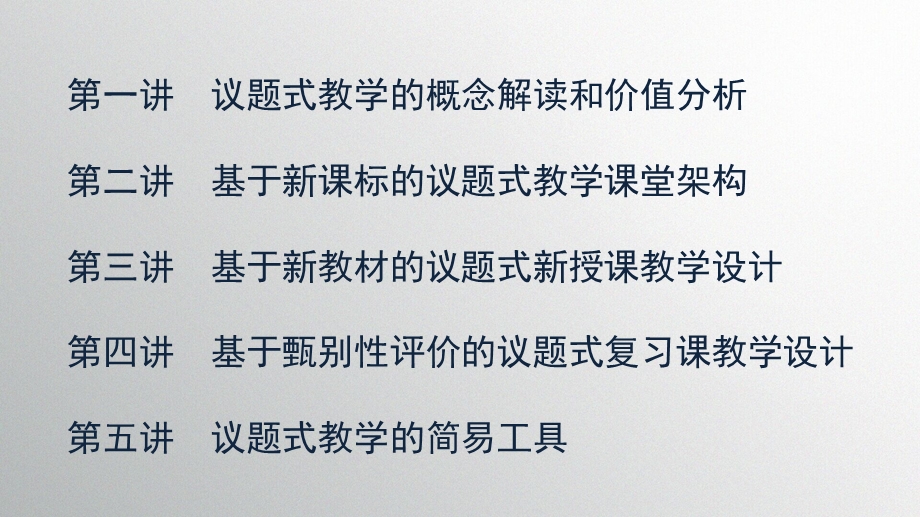 第一讲　议题式教学的概念解读和价值分析

第二讲　基于新课标的议题式教学课堂架构

第三讲　基于新教材的议题式新授课教学设计

第四讲　基于甄别性评价的议题式复习课教学设计

第五讲　议题式教学的简易工具